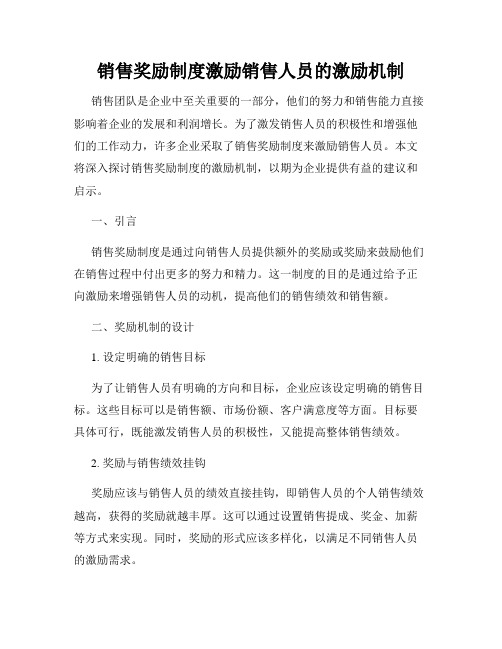 销售奖励制度激励销售人员的激励机制

销售团队是企业中至关重要的一部分，他们的努力和销售能力直接影响着企业的发展和利润增长。为了激发销售人员的积极性和增强他们的工作动力，许多企业采取了销售奖励制度来激励销售人员。本文将深入探讨销售奖励制度的激励机制，以期为企业提供有益的建议和启示。

一、引言

销售奖励制度是通过向销售人员提供额外的奖励或奖励来鼓励他们在销售过程中付出更多的努力和精力。这一制度的目的是通过给予正向激励来增强销售人员的动机，提高他们的销售绩效和销售额。

二、奖励机制的设计

1. 设定明确的销售目标

为了让销售人员有明确的方向和目标，企业应该设定明确的销售目标。这些目标可以是销售额、市场份额、客户满意度等方面。目标要具体可行，既能激发销售人员的积极性，又能提高整体销售绩效。

2. 奖励与销售绩效挂钩

奖励应该与销售人员的绩效直接挂钩，即销售人员的个人销售绩效越高，获得的奖励就越丰厚。这可以通过设置销售提成、奖金、加薪等方式来实现。同时，奖励的形式应该多样化，以满足不同销售人员的激励需求。